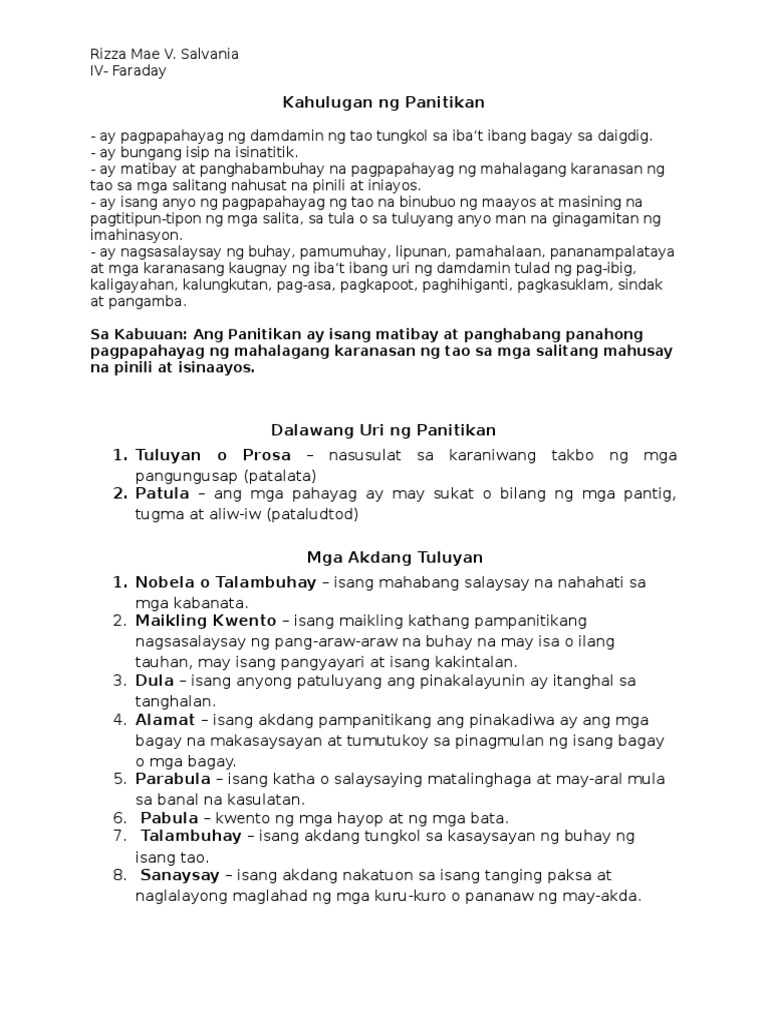 Rizza Mae V. Salvania
IV- Faraday

Kahulugan ng Panitikan

- ay pagpapahayag ng damdamin ng tao tungkol sa iba't ibang bagay sa daigdig.
- ay bungang isip na isinatitik.
- ay matibay at panghabambuhay na pagpapahayag ng mahalagang karanasan ng tao sa mga salitang nahusat na pinili at iniayos.
- ay isang anyo ng pagpapahayag ng tao na binubuo ng maayos at masining na pagtitipun-tipon ng mga salita, sa tula o sa tuluyang anyo man na ginagamitan ng imahinasyon.
- ay nagsasalaysay ng buhay, pamumuhay, lipunan, pamahalaan, pananampalataya at mga karanasang kaugnay ng iba't ibang uri ng damdamin tulad ng pag-ibig, kaligayahan, kalungkutan, pag-asa, pagkapoot, paghihiganti, pagkasuklam, sindak at pangamba.

Sa Kabuuan: Ang Panitikan ay isang matibay at panghabang panahong pagpapahayag ng mahalagang karanasan ng tao sa mga salitang mahusay na pinili at isinaayos.

Dalawang Uri ng Panitikan

1. Tuluyan o Prosa – nasusulat sa karaniwang takbo ng mga pangungusap (patalata)
2. Patula – ang mga pahayag ay may sukat o bilang ng mga pantig, tugma at aliw-iw (pataludtod)

Mga Akdang Tuluyan

1. Nobela o Talambuhay – isang mahabang salaysay na nahahati sa mga kabanata.
2. Maikling Kwento – isang maikling kathang pampanitikang nagsasalaysay ng pang-araw-araw na buhay na may isa o ilang tauhan, may isang pangyayari at isang kakintalan.
3. Dula – isang anyong patuluyang ang pinakalayunin ay itanghal sa tanghalan.
4. Alamat – isang akdang pampanitikang ang pinakadiwa ay ang mga bagay na makasaysayan at tumutukoy sa pinagmulan ng isang bagay o mga bagay.
5. Parabula – isang katha o salaysaying matalinghaga at may-aral mula sa banal na kasulatan.
6. Pabula – kwento ng mga hayop at ng mga bata.
7. Talambuhay – isang akdang tungkol sa kasaysayan ng buhay ng isang tao.
8. Sanaysay – isang akdang nakatuon sa isang tanging paksa at naglalayong maglahad ng mga kuru-kuro o pananaw ng may-akda.